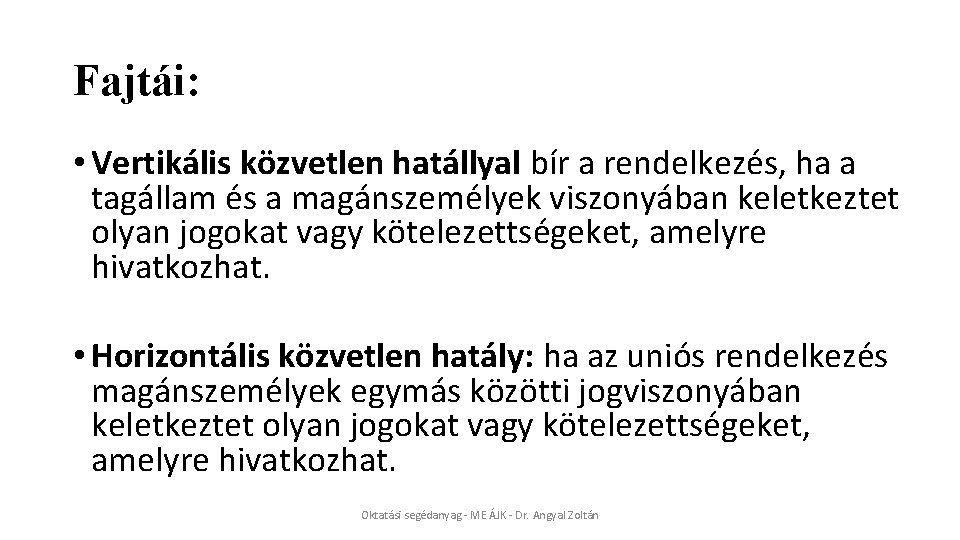 Fajtái:

• Vertikális közvetlen hatállyal bír a rendelkezés, ha a tagállam és a magánszemélyek viszonyában keletkeztet olyan jogokat vagy kötelezettségeket, amelyre hivatkozhat.

• Horizontális közvetlen hatály: ha az uniós rendelkezés magánszemélyek egymás közötti jogviszonyában keletkeztet olyan jogokat vagy kötelezettségeket, amelyre hivatkozhat.

Oktatási segédanyag - ME ÁJK - Dr. Angyal Zoltán